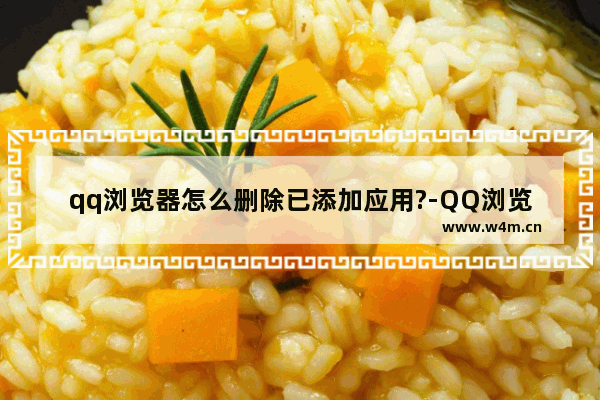 qq浏览器怎么删除已添加应用?-QQ浏览

www.w4m.cn